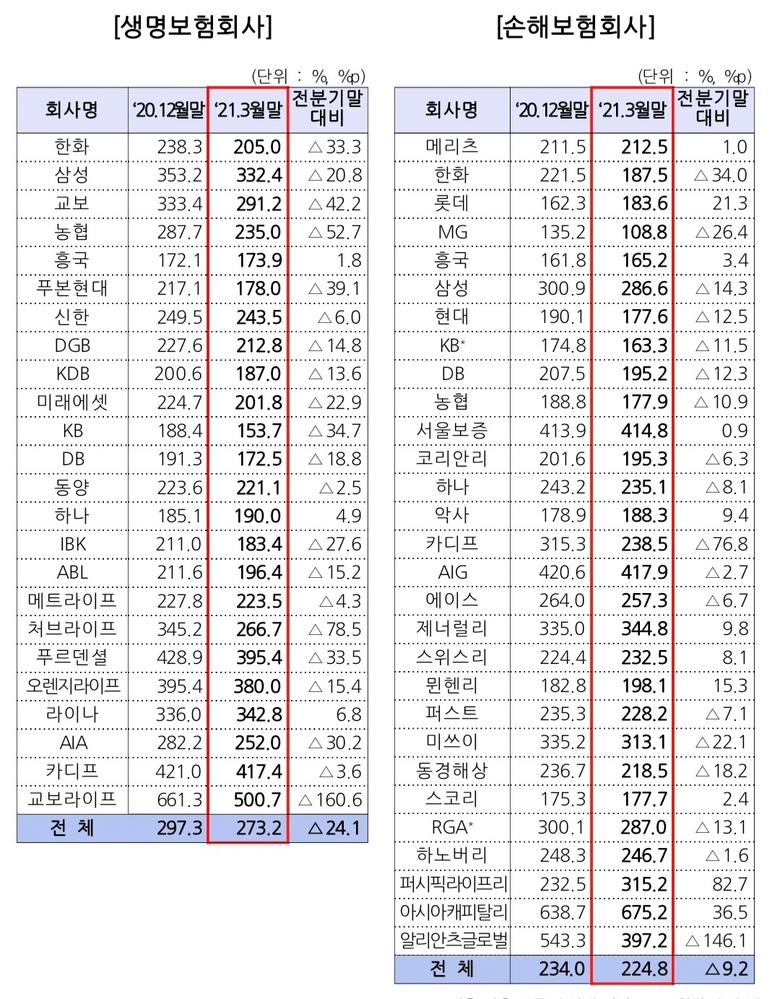 [생명보험회사]

(단위 : %, %p)

| 회사명 | '20.12월말 | '21.3월말 | 전분기말 대비 |
|---|---|---|---|
| 한화 | 238.3 | 205.0 | △33.3 |
| 삼성 | 353.2 | 332.4 | △20.8 |
| 교보 | 333.4 | 291.2 | △42.2 |
| 농협 | 287.7 | 235.0 | △52.7 |
| 흥국 | 172.1 | 173.9 | 1.8 |
| 푸본현대 | 217.1 | 178.0 | △39.1 |
| 신한 | 249.5 | 243.5 | △6.0 |
| DGB | 227.6 | 212.8 | △14.8 |
| KDB | 200.6 | 187.0 | △13.6 |
| 미래에셋 | 224.7 | 201.8 | △22.9 |
| KB | 188.4 | 153.7 | △34.7 |
| DB | 191.3 | 172.5 | △18.8 |
| 동양 | 223.6 | 221.1 | △2.5 |
| 하나 | 185.1 | 190.0 | 4.9 |
| IBK | 211.0 | 183.4 | △27.6 |
| ABL | 211.6 | 196.4 | △15.2 |
| 메트라이프 | 227.8 | 223.5 | △4.3 |
| 처브라이프 | 345.2 | 266.7 | △78.5 |
| 푸르덴셜 | 428.9 | 395.4 | △33.5 |
| 오렌지라이프 | 395.4 | 380.0 | △15.4 |
| 라이나 | 336.0 | 342.8 | 6.8 |
| AIA | 282.2 | 252.0 | △30.2 |
| 카디프 | 421.0 | 417.4 | △3.6 |
| 교보라이프 | 661.3 | 500.7 | △160.6 |
| 전 체 | 297.3 | 273.2 | △24.1 |

[손해보험회사]

(단위 : %, %p)

| 회사명 | '20.12월말 | '21.3월말 | 전분기말 대비 |
|---|---|---|---|
| 메리츠 | 211.5 | 212.5 | 1.0 |
| 한화 | 221.5 | 187.5 | △34.0 |
| 롯데 | 162.3 | 183.6 | 21.3 |
| MG | 135.2 | 108.8 | △26.4 |
| 흥국 | 161.8 | 165.2 | 3.4 |
| 삼성 | 300.9 | 286.6 | △14.3 |
| 현대 | 190.1 | 177.6 | △12.5 |
| KB* | 174.8 | 163.3 | △11.5 |
| DB | 207.5 | 195.2 | △12.3 |
| 농협 | 188.8 | 177.9 | △10.9 |
| 서울보증 | 413.9 | 414.8 | 0.9 |
| 코리안리 | 201.6 | 195.3 | △6.3 |
| 하나 | 243.2 | 235.1 | △8.1 |
| 악사 | 178.9 | 188.3 | 9.4 |
| 카디프 | 315.3 | 238.5 | △76.8 |
| AIG | 420.6 | 417.9 | △2.7 |
| 에이스 | 264.0 | 257.3 | △6.7 |
| 제너럴리 | 335.0 | 344.8 | 9.8 |
| 스위스리 | 224.4 | 232.5 | 8.1 |
| 뮌헨리 | 182.8 | 198.1 | 15.3 |
| 퍼스트 | 235.3 | 228.2 | △7.1 |
| 미쓰이 | 335.2 | 313.1 | △22.1 |
| 동경해상 | 236.7 | 218.5 | △18.2 |
| 스코리 | 175.3 | 177.7 | 2.4 |
| RGA* | 300.1 | 287.0 | △13.1 |
| 하노버리 | 248.3 | 246.7 | △1.6 |
| 퍼시픽라이프리 | 232.5 | 315.2 | 82.7 |
| 아시아캐피탈리 | 638.7 | 675.2 | 36.5 |
| 알리안츠글로벌 | 543.3 | 397.2 | △146.1 |
| 전 체 | 234.0 | 224.8 | △9.2 |